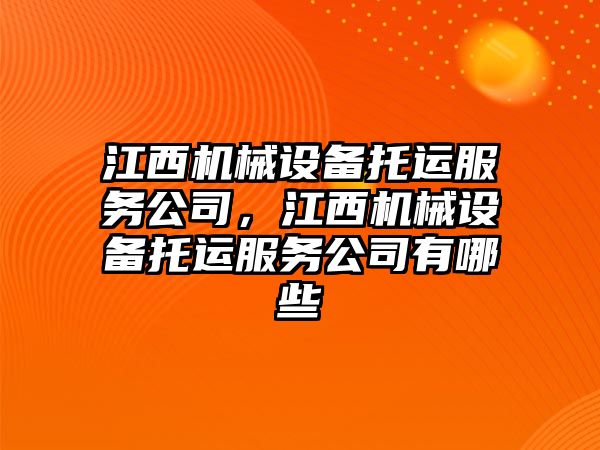 江西机械设备托运服务公司，江西机械设备托运服务公司有哪些